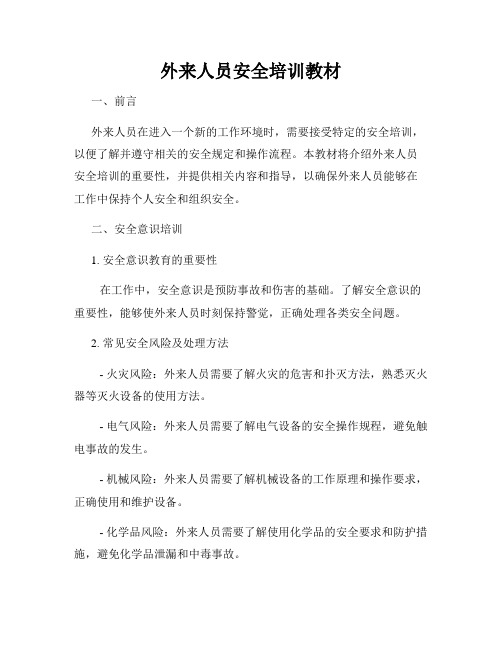 外来人员安全培训教材

一、前言

外来人员在进入一个新的工作环境时，需要接受特定的安全培训，以便了解并遵守相关的安全规定和操作流程。本教材将介绍外来人员安全培训的重要性，并提供相关内容和指导，以确保外来人员能够在工作中保持个人安全和组织安全。

二、安全意识培训

1. 安全意识教育的重要性

在工作中，安全意识是预防事故和伤害的基础。了解安全意识的重要性，能够使外来人员时刻保持警觉，正确处理各类安全问题。

2. 常见安全风险及处理方法

- 火灾风险：外来人员需要了解火灾的危害和扑灭方法，熟悉灭火器等灭火设备的使用方法。

- 电气风险：外来人员需要了解电气设备的安全操作规程，避免触电事故的发生。

- 机械风险：外来人员需要了解机械设备的工作原理和操作要求，正确使用和维护设备。

- 化学品风险：外来人员需要了解使用化学品的安全要求和防护措施，避免化学品泄漏和中毒事故。